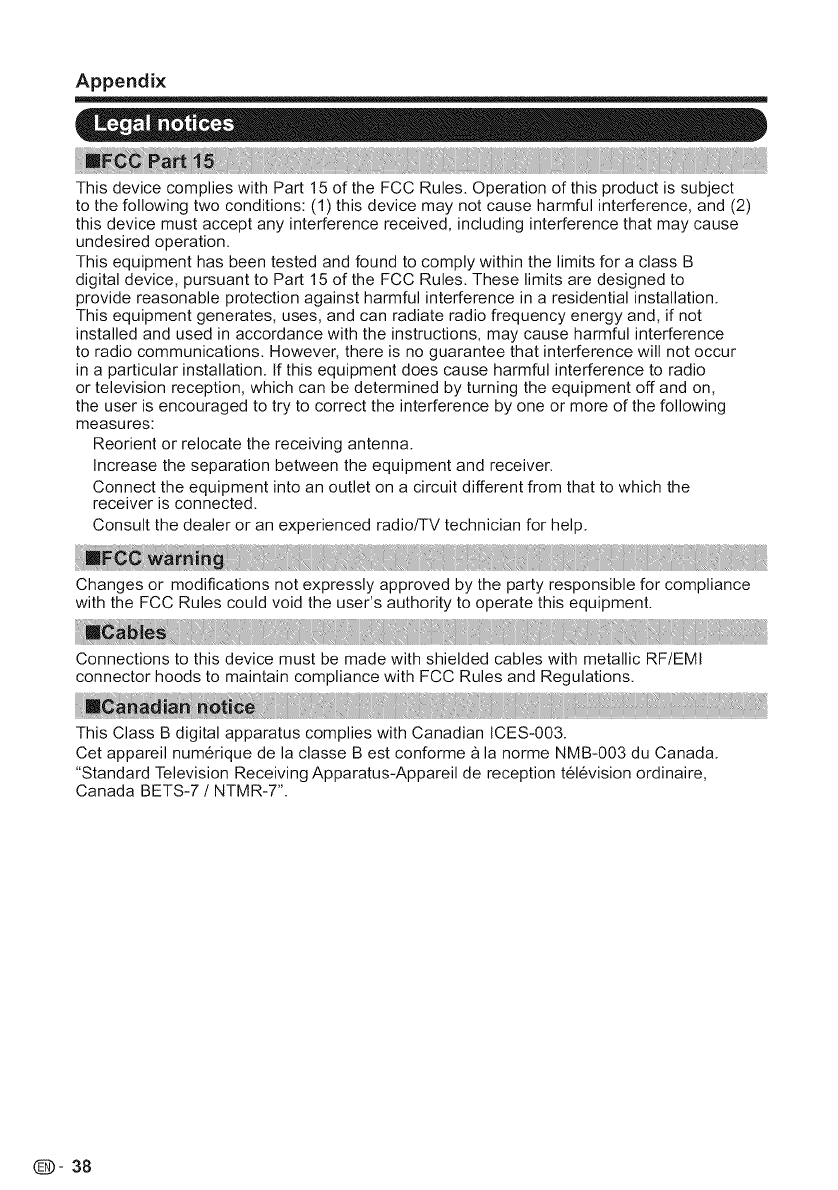 Appendix

Legal notices

■FCC Part 15

This device complies with Part 15 of the FCC Rules. Operation of this product is subject to the following two conditions: (1) this device may not cause harmful interference, and (2) this device must accept any interference received, including interference that may cause undesired operation.
This equipment has been tested and found to comply within the limits for a class B digital device, pursuant to Part 15 of the FCC Rules. These limits are designed to provide reasonable protection against harmful interference in a residential installation. This equipment generates, uses, and can radiate radio frequency energy and, if not installed and used in accordance with the instructions, may cause harmful interference to radio communications. However, there is no guarantee that interference will not occur in a particular installation. If this equipment does cause harmful interference to radio or television reception, which can be determined by turning the equipment off and on, the user is encouraged to try to correct the interference by one or more of the following measures:
Reorient or relocate the receiving antenna.
Increase the separation between the equipment and receiver.
Connect the equipment into an outlet on a circuit different from that to which the receiver is connected.
Consult the dealer or an experienced radio/TV technician for help.

■FCC warning

Changes or modifications not expressly approved by the party responsible for compliance with the FCC Rules could void the user's authority to operate this equipment.

■Cables

Connections to this device must be made with shielded cables with metallic RF/EMI connector hoods to maintain compliance with FCC Rules and Regulations.

■Canadian notice

This Class B digital apparatus complies with Canadian ICES-003.
Cet appareil numérique de la classe B est conforme à la norme NMB-003 du Canada.
"Standard Television Receiving Apparatus-Appareil de reception télévision ordinaire, Canada BETS-7 / NTMR-7".

EN - 38